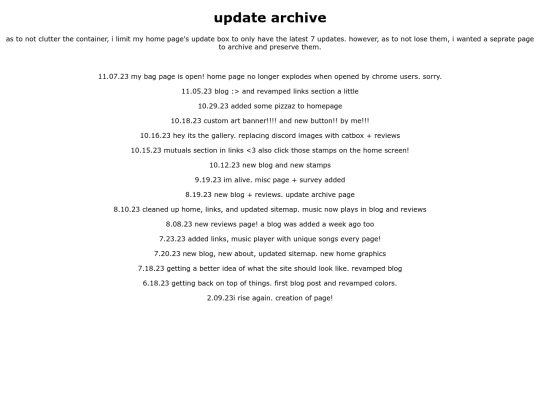 update archive

as to not clutter the container, i limit my home page's update box to only have the latest 7 updates. however, as to not lose them, i wanted a seprate page to archive and preserve them.

11.07.23 my bag page is open! home page no longer explodes when opened by chrome users. sorry.

11.05.23 blog :> and revamped links section a little

10.29.23 added some pizzaz to homepage

10.18.23 custom art banner!!!! and new button!! by me!!!

10.16.23 hey its the gallery. replacing discord images with catbox + reviews

10.15.23 mutuals section in links <3 also click those stamps on the home screen!

10.12.23 new blog and new stamps

9.19.23 im alive. misc page + survey added

8.19.23 new blog + reviews. update archive page

8.10.23 cleaned up home, links, and updated sitemap. music now plays in blog and reviews

8.08.23 new reviews page! a blog was added a week ago too

7.23.23 added links, music player with unique songs every page!

7.20.23 new blog, new about, updated sitemap. new home graphics

7.18.23 getting a better idea of what the site should look like. revamped blog

6.18.23 getting back on top of things. first blog post and revamped colors.

2.09.23i rise again. creation of page!